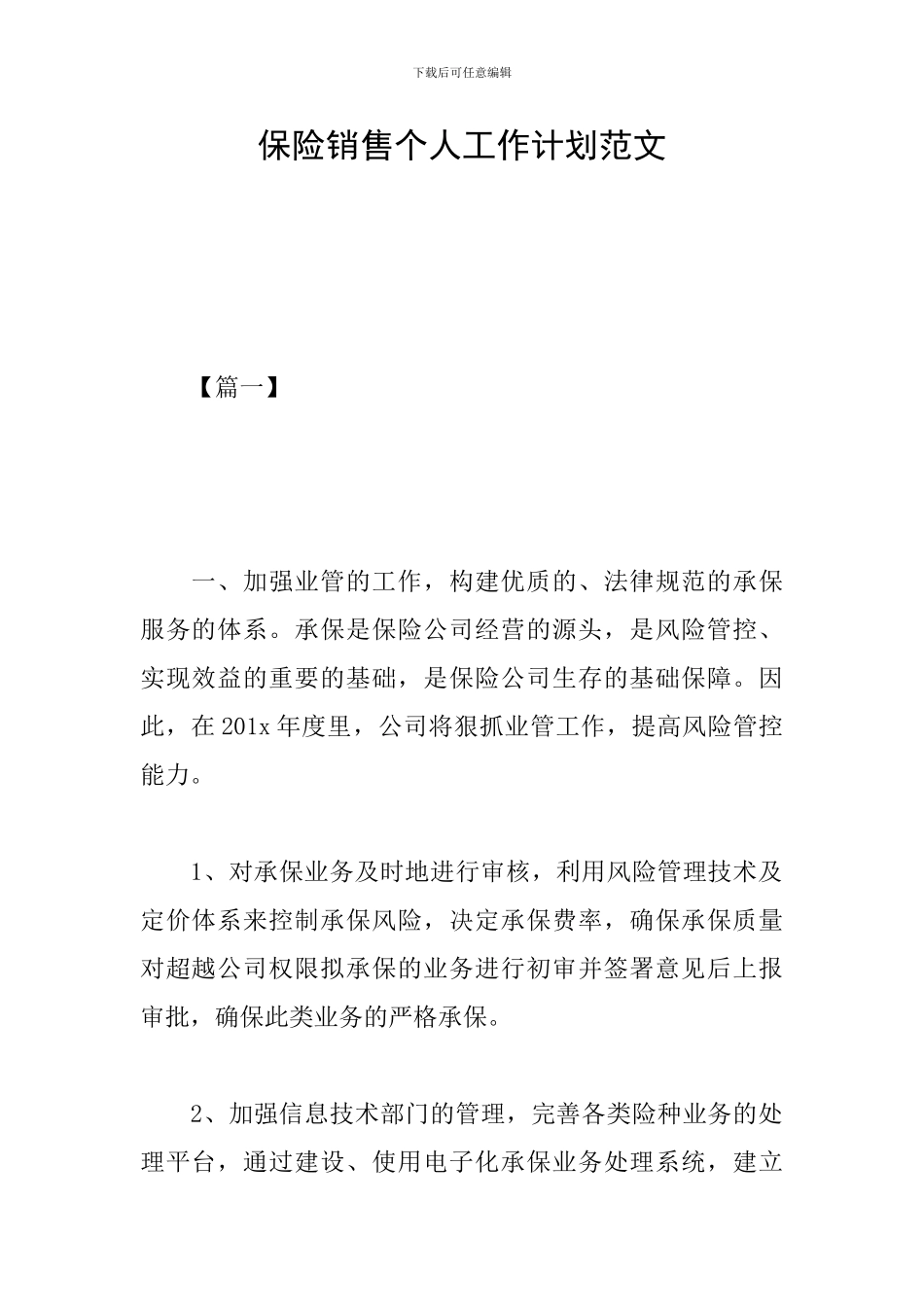 下载后可任意编辑

保险销售个人工作计划范文

【篇一】

一、加强业管的工作，构建优质的、法律规范的承保服务的体系。承保是保险公司经营的源头，是风险管控、实现效益的重要的基础，是保险公司生存的基础保障。因此，在201x年度里，公司将狠抓业管工作，提高风险管控能力。

1、对承保业务及时地进行审核，利用风险管理技术及定价体系来控制承保风险，决定承保费率，确保承保质量对超越公司权限拟承保的业务进行初审并签署意见后上报审批，确保此类业务的严格承保。

2、加强信息技术部门的管理，完善各类险种业务的处理平台，通过建设、使用电子化承保业务处理系统，建立